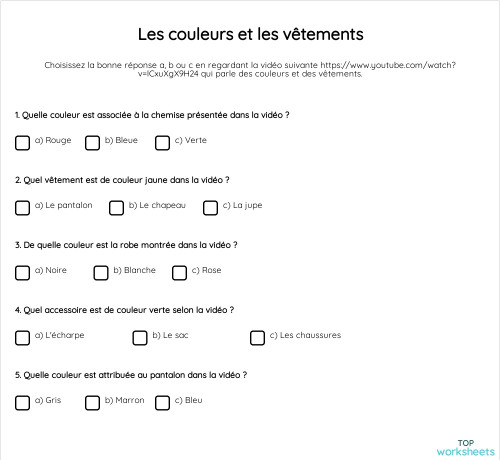 Les couleurs et les vêtements

Choisissez la bonne réponse a, b ou c en regardant la vidéo suivante https://www.youtube.com/watch?v=lCxuXgX9H24 qui parle des couleurs et des vêtements.

1. Quelle couleur est associée à la chemise présentée dans la vidéo ?

a) Rouge b) Bleue c) Verte

2. Quel vêtement est de couleur jaune dans la vidéo ?

a) Le pantalon b) Le chapeau c) La jupe

3. De quelle couleur est la robe montrée dans la vidéo ?

a) Noire b) Blanche c) Rose

4. Quel accessoire est de couleur verte selon la vidéo ?

a) L'écharpe b) Le sac c) Les chaussures

5. Quelle couleur est attribuée au pantalon dans la vidéo ?

a) Gris b) Marron c) Bleu

TOP
worksheets